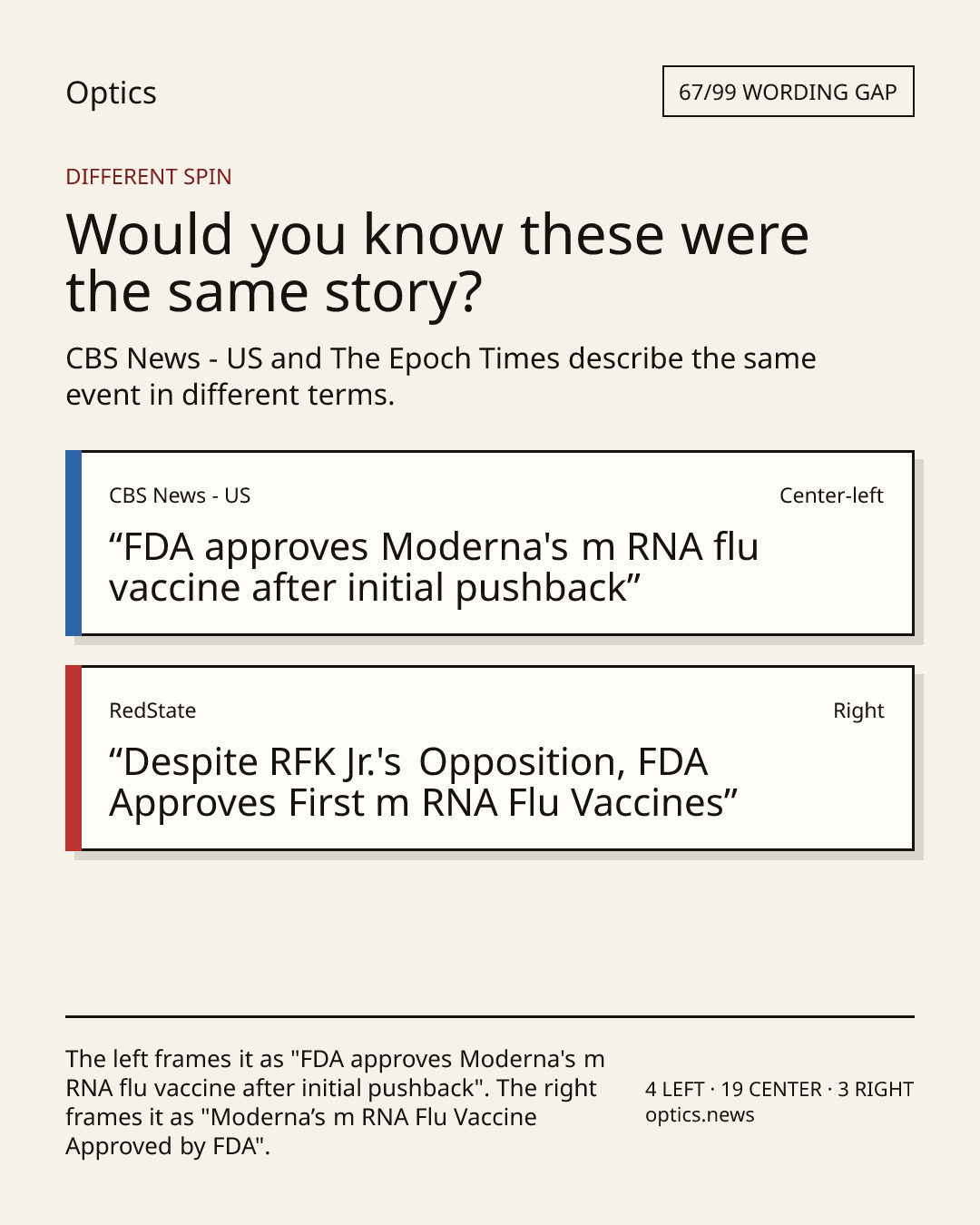 Optics

67/99 WORDING GAP

DIFFERENT SPIN

Would you know these were the same story?

CBS News - US and The Epoch Times describe the same event in different terms.

CBS News - US

Center-left

"FDA approves Moderna's m RNA flu vaccine after initial pushback"

RedState

Right

"Despite RFK Jr.'s Opposition, FDA Approves First m RNA Flu Vaccines"

The left frames it as "FDA approves Moderna's m RNA flu vaccine after initial pushback". The right frames it as "Moderna's m RNA Flu Vaccine Approved by FDA".

4 LEFT · 19 CENTER · 3 RIGHT
optics.news